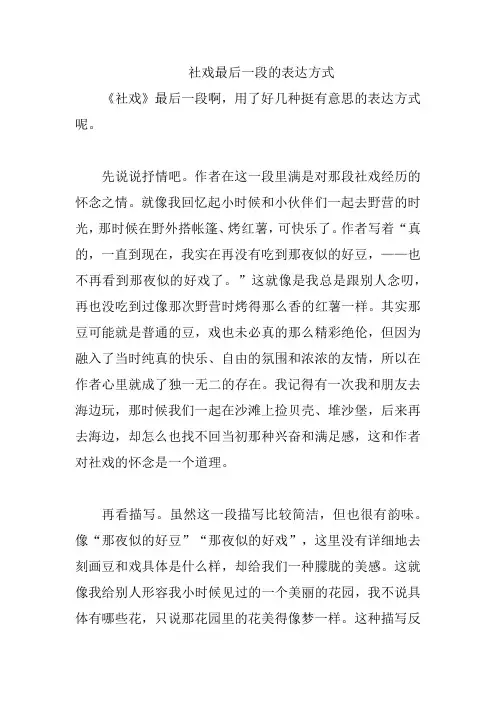 社戏最后一段的表达方式

《社戏》最后一段啊，用了好几种挺有意思的表达方式呢。

先说说抒情吧。作者在这一段里满是对那段社戏经历的怀念之情。就像我回忆起小时候和小伙伴们一起去野营的时光，那时候在野外搭帐篷、烤红薯，可快乐了。作者写着“真的，一直到现在，我实在再没有吃到那夜似的好豆，——也不再看到那夜似的好戏了。”这就像是我总是跟别人念叨，再也没吃到过像那次野营时烤得那么香的红薯一样。其实那豆可能就是普通的豆，戏也未必真的那么精彩绝伦，但因为融入了当时纯真的快乐、自由的氛围和浓浓的友情，所以在作者心里就成了独一无二的存在。我记得有一次我和朋友去海边玩，那时候我们一起在沙滩上捡贝壳、堆沙堡，后来再去海边，却怎么也找不回当初那种兴奋和满足感，这和作者对社戏的怀念是一个道理。

再看描写。虽然这一段描写比较简洁，但也很有韵味。像“那夜似的好豆”“那夜似的好戏”，这里没有详细地去刻画豆和戏具体是什么样，却给我们一种朦胧的美感。这就像我给别人形容我小时候见过的一个美丽的花园，我不说具体有哪些花，只说那花园里的花美得像梦一样。这种描写反